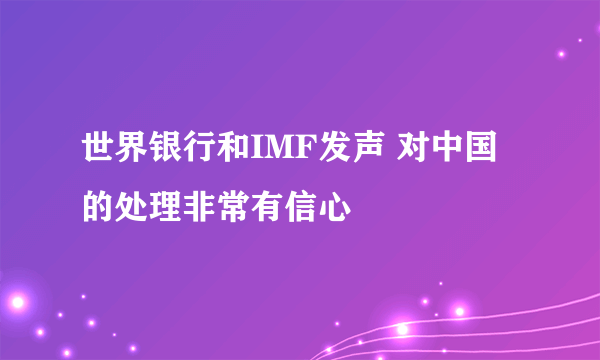 世界银行和IMF发声 对中国的处理非常有信心